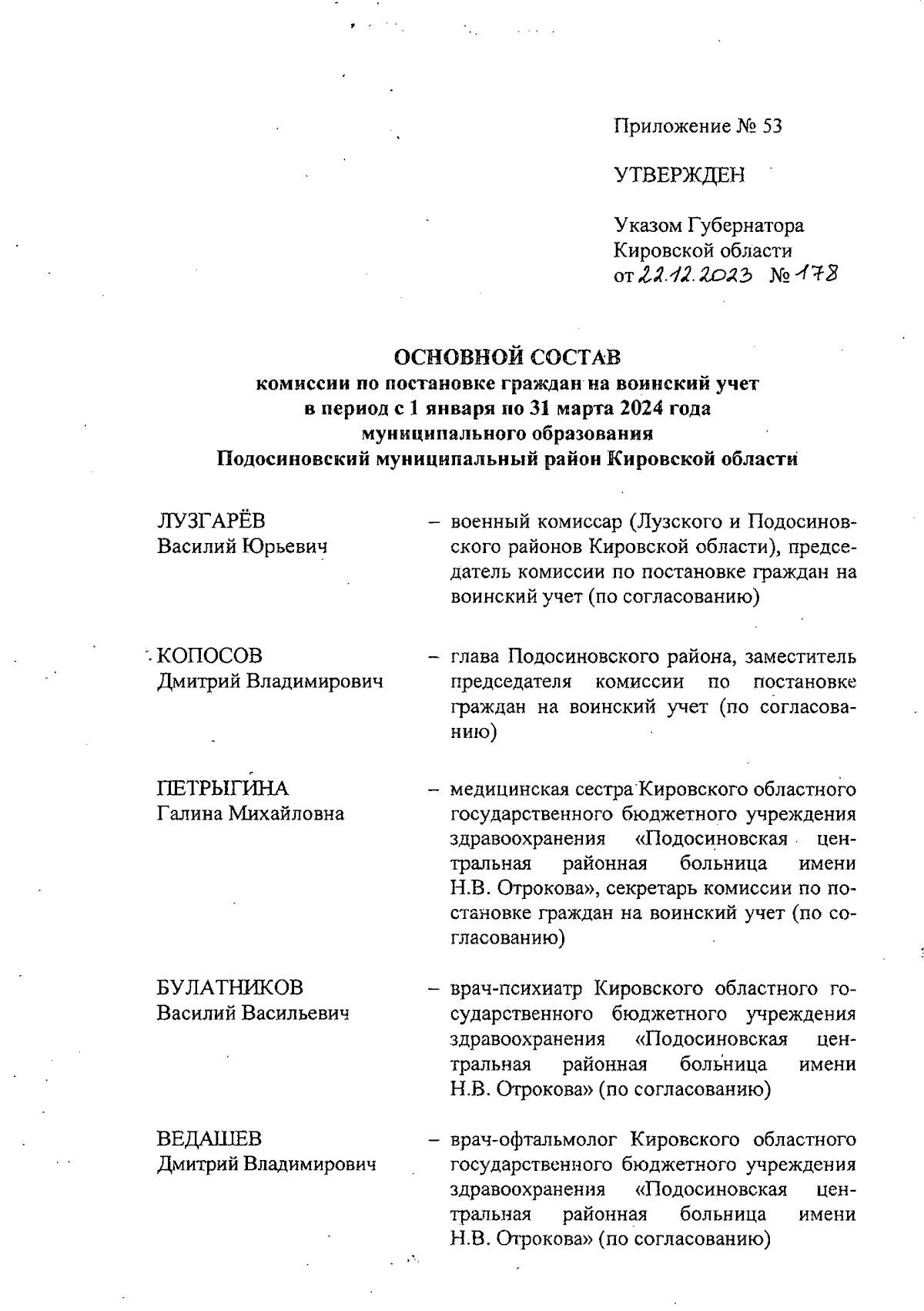 Приложение № 53

УТВЕРЖДЕН

Указом Губернатора Кировской области от 22.12.2023 № 178

ОСНОВНОЙ СОСТАВ
комиссии по постановке граждан на воинский учет в период с 1 января по 31 марта 2024 года муниципального образования Подосиновский муниципальный район Кировской области

ЛУЗГАРЁВ
Василий Юрьевич – военный комиссар (Лузского и Подосиновского районов Кировской области), председатель комиссии по постановке граждан на воинский учет (по согласованию)

КОПОСОВ
Дмитрий Владимирович – глава Подосиновского района, заместитель председателя комиссии по постановке граждан на воинский учет (по согласованию)

ПЕТРЫГИНА
Галина Михайловна – медицинская сестра Кировского областного государственного бюджетного учреждения здравоохранения «Подосиновская центральная районная больница имени Н.В. Отрокова», секретарь комиссии по постановке граждан на воинский учет (по согласованию)

БУЛАТНИКОВ
Василий Васильевич – врач-психиатр Кировского областного государственного бюджетного учреждения здравоохранения «Подосиновская центральная районная больница имени Н.В. Отрокова» (по согласованию)

ВЕДАШЕВ
Дмитрий Владимирович – врач-офтальмолог Кировского областного государственного бюджетного учреждения здравоохранения «Подосиновская центральная районная больница имени Н.В. Отрокова» (по согласованию)